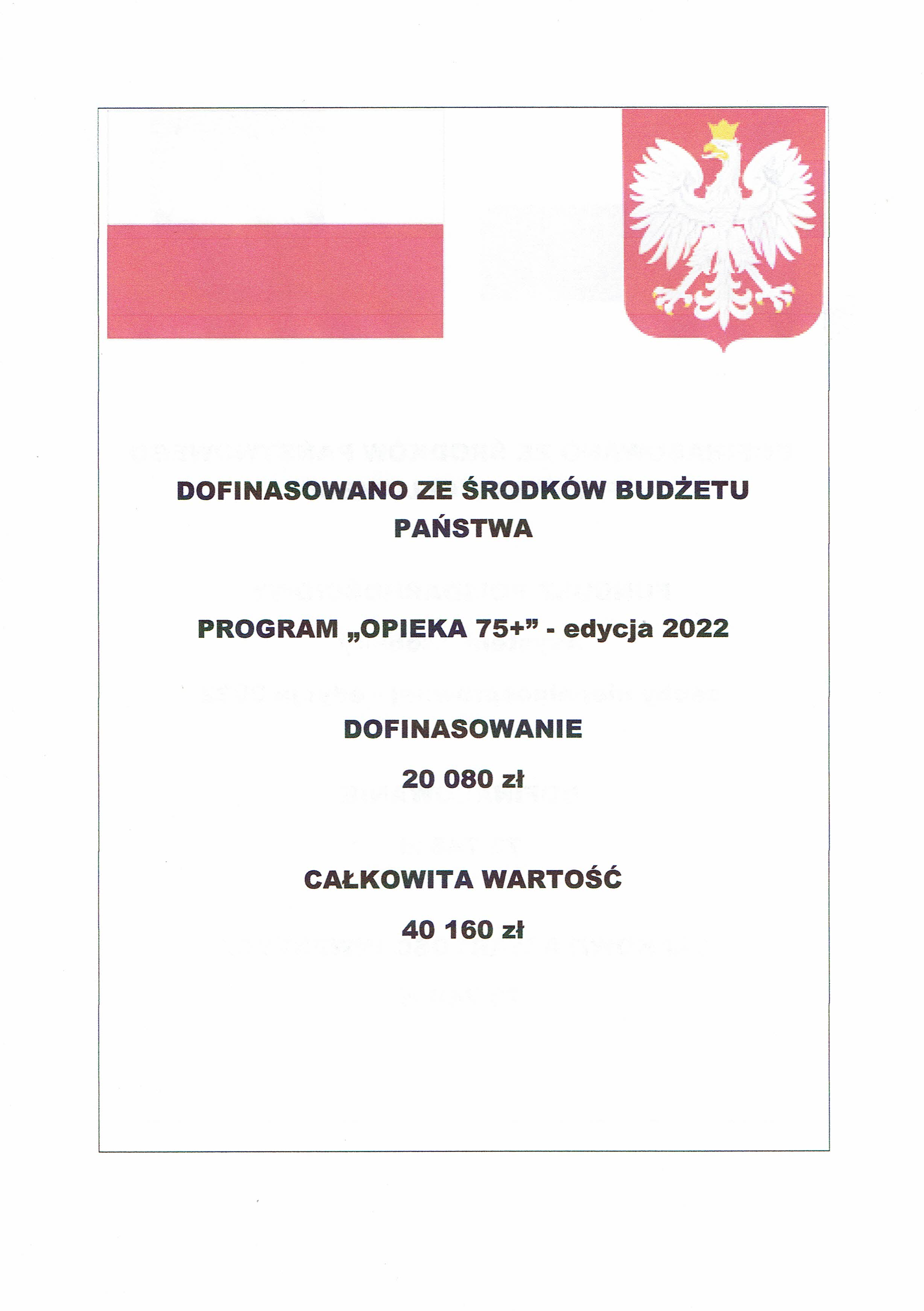 DOFINASOWANO ZE ŚRODKÓW BUDŻETU PAŃSTWA

PROGRAM „OPIEKA 75+” - edycja 2022

DOFINASOWANIE

20 080 zł

CAŁKOWITA WARTOŚĆ

40 160 zł